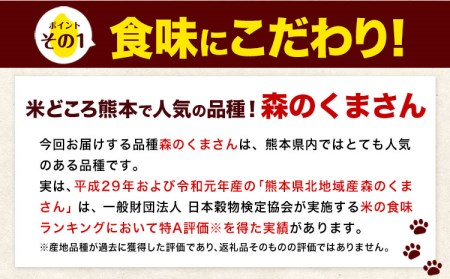 ポイント
その1

食味にこだわり!

米どころ熊本で人気の品種!森のくまさん

今回お届けする品種森のくまさんは、熊本県内ではとても人気のある品種です。
実は、平成29年および令和元年産の「熊本県北地域産森のくまさん」は、一般財団法人 日本穀物検定協会が実施する米の食味ランキングにおいて特A評価※を得た実績があります。
※産地品種が過去に獲得した評価であり、返礼品そのものの評価ではありません。